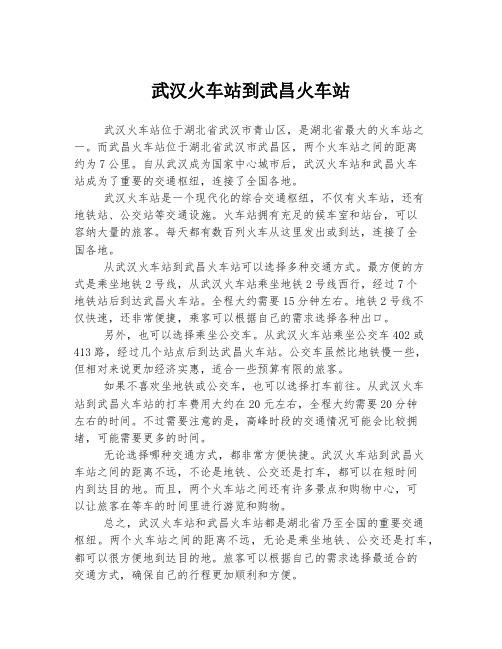 武汉火车站到武昌火车站

武汉火车站位于湖北省武汉市青山区，是湖北省最大的火车站之一。而武昌火车站位于湖北省武汉市武昌区，两个火车站之间的距离约为7公里。自从武汉成为国家中心城市后，武汉火车站和武昌火车站成为了重要的交通枢纽，连接了全国各地。

武汉火车站是一个现代化的综合交通枢纽，不仅有火车站，还有地铁站、公交站等交通设施。火车站拥有充足的候车室和站台，可以容纳大量的旅客。每天都有数百列火车从这里发出或到达，连接了全国各地。

从武汉火车站到武昌火车站可以选择多种交通方式。最方便的方式是乘坐地铁2号线，从武汉火车站乘坐地铁2号线西行，经过7个地铁站后到达武昌火车站。全程大约需要15分钟左右。地铁2号线不仅快速，还非常便捷，乘客可以根据自己的需求选择各种出口。

另外，也可以选择乘坐公交车。从武汉火车站乘坐公交车402或413路，经过几个站点后到达武昌火车站。公交车虽然比地铁慢一些，但相对来说更加经济实惠，适合一些预算有限的旅客。

如果不喜欢坐地铁或公交车，也可以选择打车前往。从武汉火车站到武昌火车站的打车费用大约在20元左右，全程大约需要20分钟左右的时间。不过需要注意的是，高峰时段的交通情况可能会比较拥堵，可能需要更多的时间。

无论选择哪种交通方式，都非常方便快捷。武汉火车站到武昌火车站之间的距离不远，不论是地铁、公交还是打车，都可以在短时间内到达目的地。而且，两个火车站之间还有许多景点和购物中心，可以让旅客在等车的时间里进行游览和购物。

总之，武汉火车站和武昌火车站都是湖北省乃至全国的重要交通枢纽。两个火车站之间的距离不远，无论是乘坐地铁、公交还是打车，都可以很方便地到达目的地。旅客可以根据自己的需求选择最适合的交通方式，确保自己的行程更加顺利和方便。